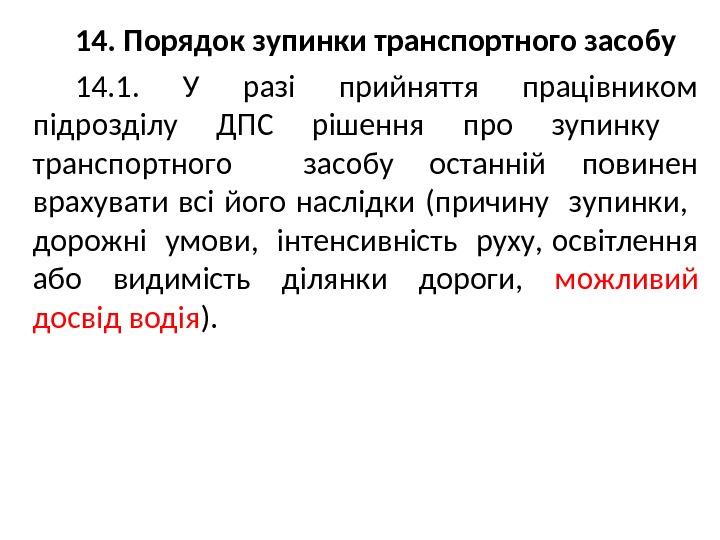 14. Порядок зупинки транспортного засобу

14.1. У разі прийняття працівником підрозділу ДПС рішення про зупинку транспортного засобу останній повинен врахувати всі його наслідки (причину зупинки, дорожні умови, інтенсивність руху, освітлення або видимість ділянки дороги, можливий досвід водія).